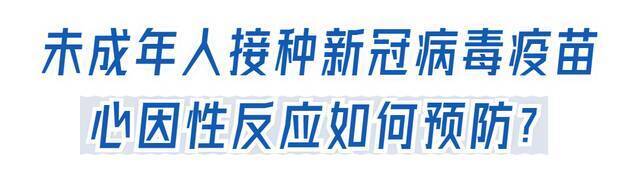 未成年人接种新冠病毒疫苗
心因性反应如何预防?